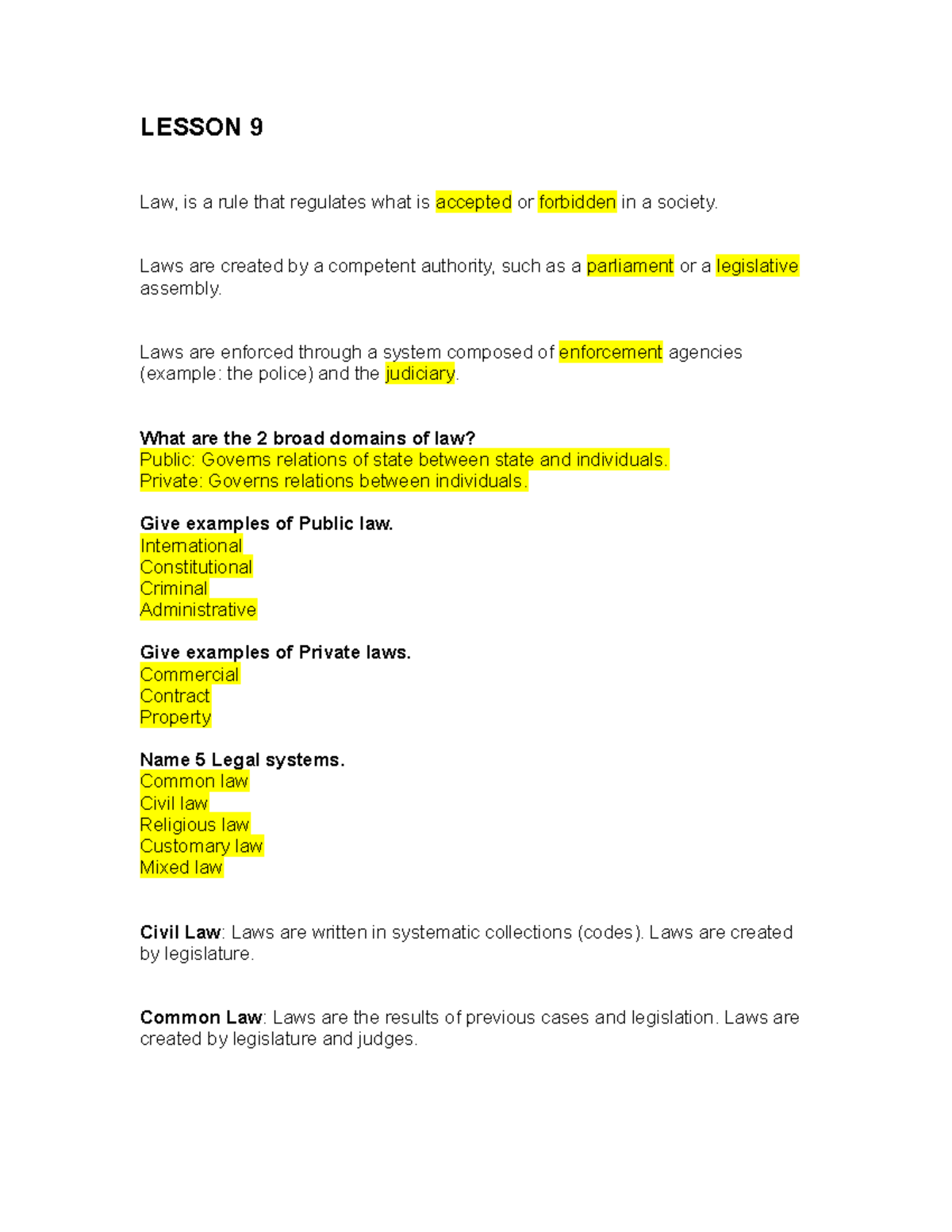 LESSON 9

Law, is a rule that regulates what is accepted or forbidden in a society.

Laws are created by a competent authority, such as a parliament or a legislative assembly.

Laws are enforced through a system composed of enforcement agencies (example: the police) and the judiciary.

What are the 2 broad domains of law?
Public: Governs relations of state between state and individuals.
Private: Governs relations between individuals.

Give examples of Public law.
International
Constitutional
Criminal
Administrative

Give examples of Private laws.
Commercial
Contract
Property

Name 5 Legal systems.
Common law
Civil law
Religious law
Customary law
Mixed law

Civil Law: Laws are written in systematic collections (codes). Laws are created by legislature.

Common Law: Laws are the results of previous cases and legislation. Laws are created by legislature and judges.